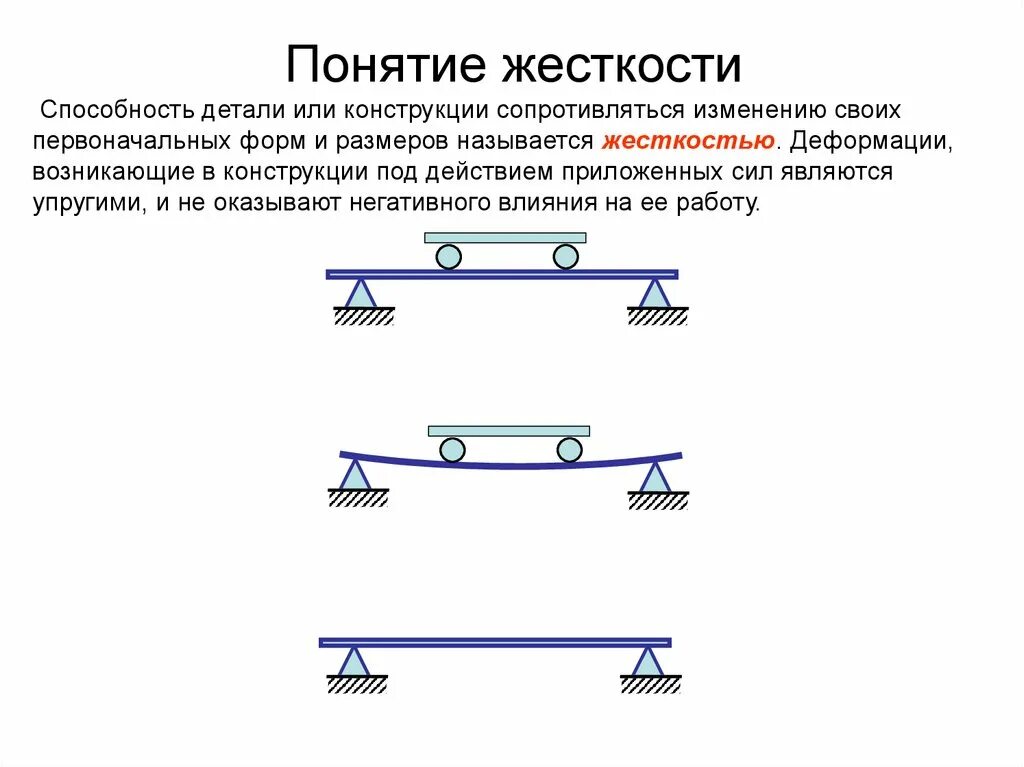 Понятие жесткости

Способность детали или конструкции сопротивляться изменению своих первоначальных форм и размеров называется жесткостью. Деформации, возникающие в конструкции под действием приложенных сил являются упругими, и не оказывают негативного влияния на ее работу.